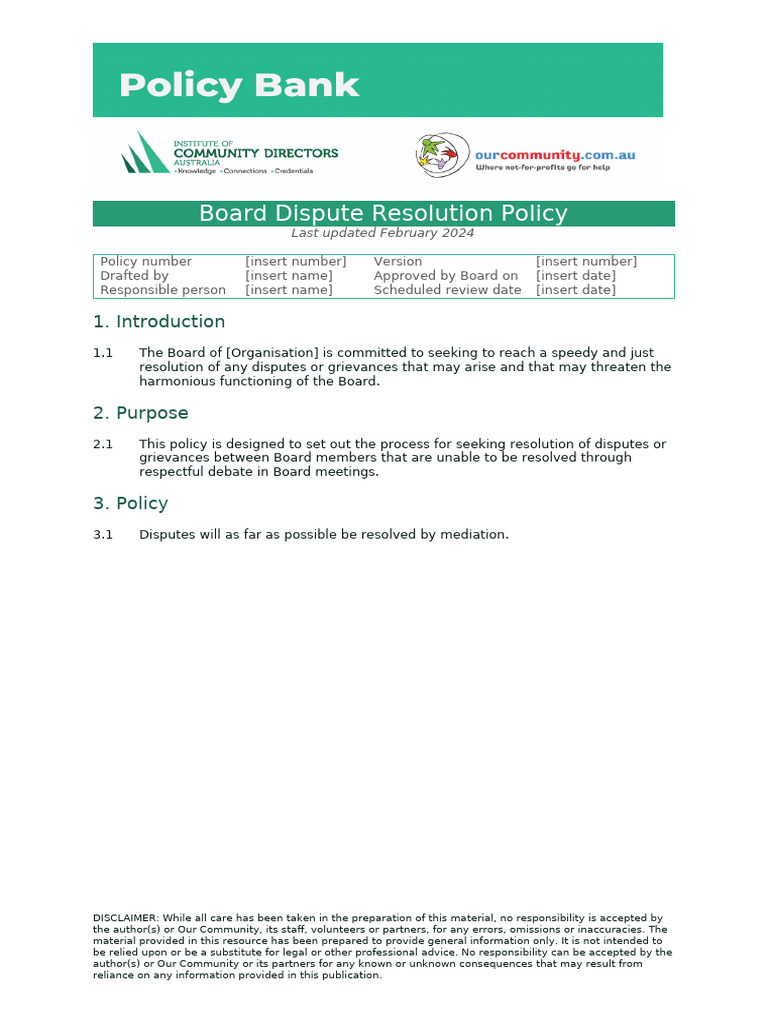 Policy Bank

INSTITUTE OF
COMMUNITY DIRECTORS
AUSTRALIA
›Knowledge ›Connections ›Credentials

ourcommunity.com.au
Where not-for-profits go for help

Board Dispute Resolution Policy
Last updated February 2024

| Policy number | [insert number] | Version | [insert number] |
|---|---|---|---|
| Drafted by | [insert name] | Approved by Board on | [insert date] |
| Responsible person | [insert name] | Scheduled review date | [insert date] |

1. Introduction

1.1 The Board of [Organisation] is committed to seeking to reach a speedy and just resolution of any disputes or grievances that may arise and that may threaten the harmonious functioning of the Board.

2. Purpose

2.1 This policy is designed to set out the process for seeking resolution of disputes or grievances between Board members that are unable to be resolved through respectful debate in Board meetings.

3. Policy

3.1 Disputes will as far as possible be resolved by mediation.

DISCLAIMER: While all care has been taken in the preparation of this material, no responsibility is accepted by the author(s) or Our Community, its staff, volunteers or partners, for any errors, omissions or inaccuracies. The material provided in this resource has been prepared to provide general information only. It is not intended to be relied upon or be a substitute for legal or other professional advice. No responsibility can be accepted by the author(s) or Our Community or its partners for any known or unknown consequences that may result from reliance on any information provided in this publication.